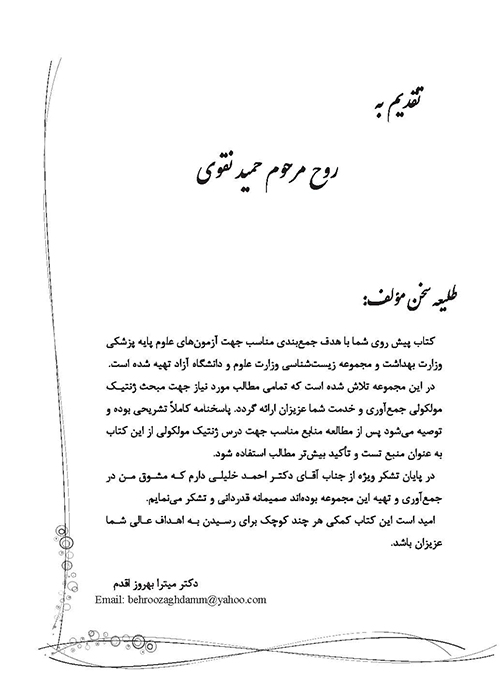 تقدیم به

روح مرحوم حمید نقوی

طلیعه سخن مؤلف:

کتاب پیش روی شما با هدف جمع‌بندی مناسب جهت آزمون‌های علوم پایه پزشکی وزارت بهداشت و مجموعه زیست‌شناسی وزارت علوم و دانشگاه آزاد تهیه شده است.

در این مجموعه تلاش شده است که تمامی مطالب مورد نیاز جهت مبحث ژنتیک مولکولی جمع‌آوری و خدمت شما عزیزان ارائه گردد. پاسخنامه کاملاً تشریحی بوده و توصیه می‌شود پس از مطالعه منابع مناسب جهت درس ژنتیک مولکولی از این کتاب به عنوان منبع تست و تأکید بیش‌تر مطالب استفاده شود.

در پایان تشکر ویژه از جناب آقای دکتر احمد خلیلی دارم که مشوق من در جمع‌آوری و تهیه این مجموعه بوده‌اند صمیمانه قدردانی و تشکر می‌نمایم.

امید است این کتاب کمکی هر چند کوچک برای رسیدن به اهداف عالی شما عزیزان باشد.

دکتر میترا بهروز اقدم
Email: behroozaghdamm@yahoo.com